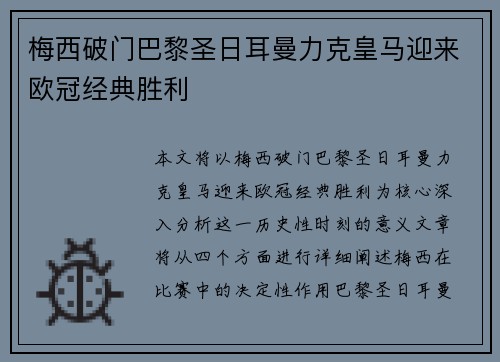 梅西破门巴黎圣日耳曼力克皇马迎来欧冠经典胜利

本文将以梅西破门巴黎圣日耳曼力克皇马迎来欧冠经典胜利为核心深入分析这一历史性时刻的意义文章将从四个方面进行详细阐述梅西在比赛中的决定性作用巴黎圣日耳曼